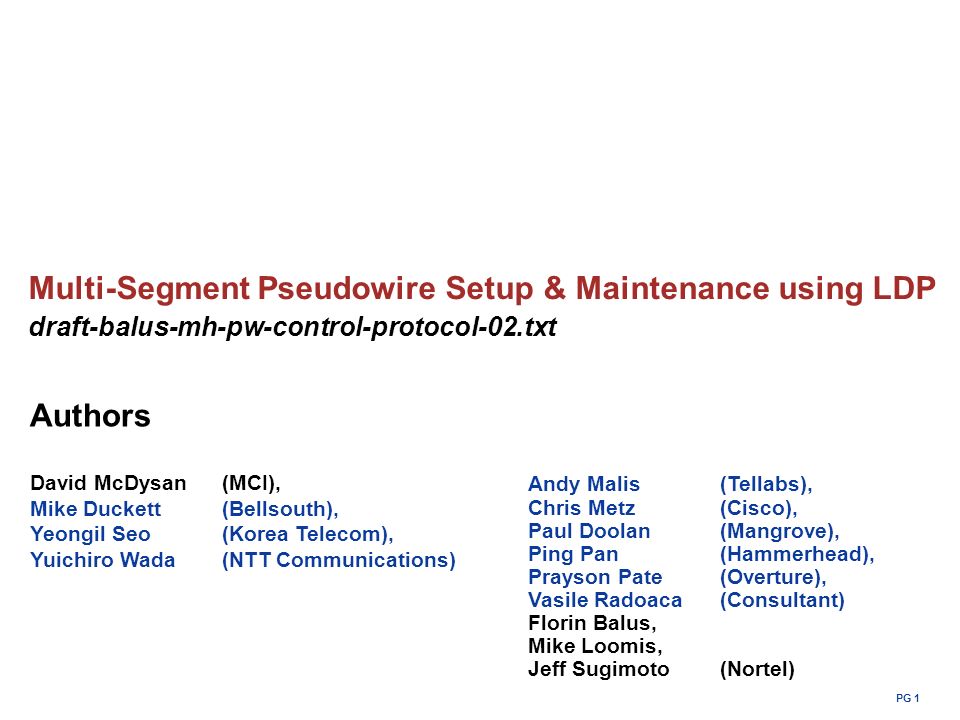 Multi-Segment Pseudowire Setup & Maintenance using LDP
draft-balus-mh-pw-control-protocol-02.txt

Authors

David McDysan (MCI),
Mike Duckett (Bellsouth),
Yeongil Seo (Korea Telecom),
Yuichiro Wada (NTT Communications)

Andy Malis (Tellabs),
Chris Metz (Cisco),
Paul Doolan (Mangrove),
Ping Pan (Hammerhead),
Prayson Pate (Overture),
Vasile Radoaca (Consultant)
Florin Balus,
Mike Loomis,
Jeff Sugimoto (Nortel)

PG 1